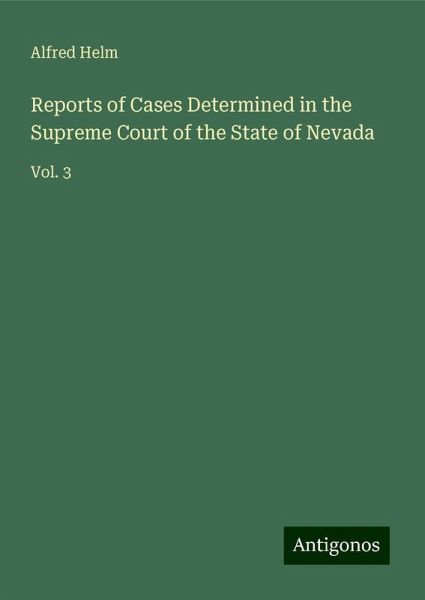 Alfred Helm

Reports of Cases Determined in the Supreme Court of the State of Nevada

Vol. 3

Antigonos